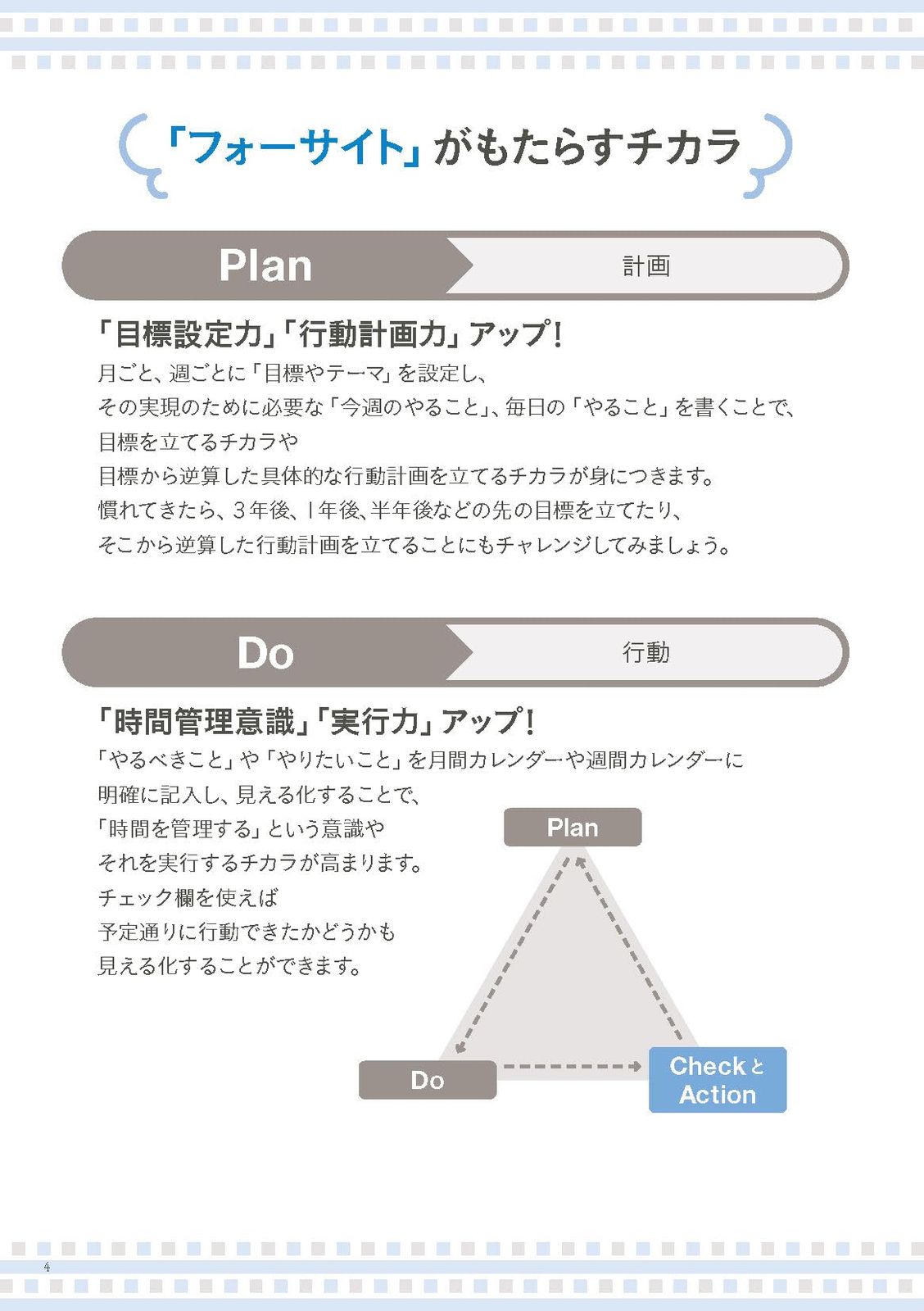 「フォーサイト」がもたらすチカラ

Plan 計画

「目標設定力」「行動計画力」アップ！

月ごと、週ごとに「目標やテーマ」を設定し、
その実現のために必要な「今週のやること」、毎日の「やること」を書くことで、
目標を立てるチカラや
目標から逆算した具体的な行動計画を立てるチカラが身につきます。
慣れてきたら、3年後、1年後、半年後などの先の目標を立てたり、
そこから逆算した行動計画を立てることにもチャレンジしてみましょう。

Do 行動

「時間管理意識」「実行力」アップ！

「やるべきこと」や「やりたいこと」を月間カレンダーや週間カレンダーに
明確に記入し、見える化することで、
「時間を管理する」という意識や
それを実行するチカラが高まります。
チェック欄を使えば
予定通りに行動できたかどうかも
見える化することができます。

Plan
Do
Checkと Action

4